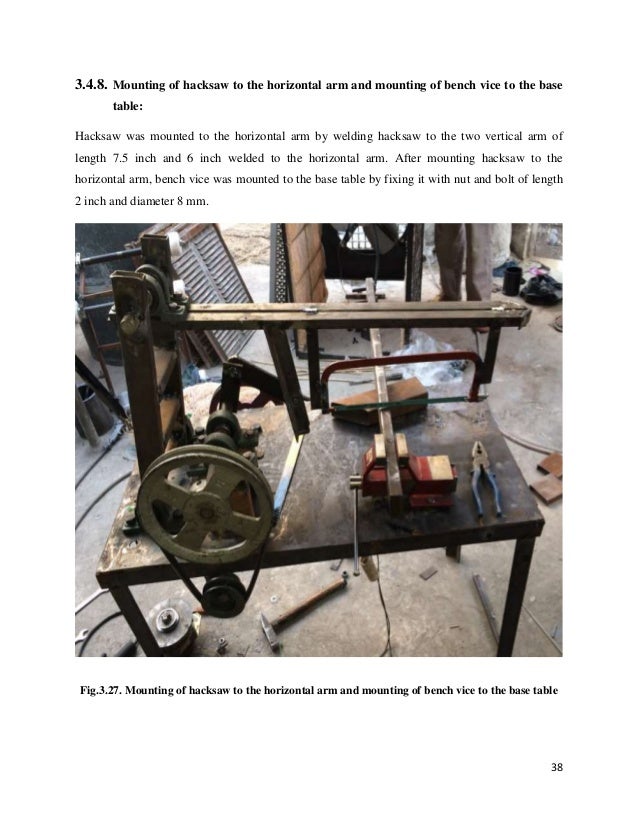 3.4.8. Mounting of hacksaw to the horizontal arm and mounting of bench vice to the base table:

Hacksaw was mounted to the horizontal arm by welding hacksaw to the two vertical arm of length 7.5 inch and 6 inch welded to the horizontal arm. After mounting hacksaw to the horizontal arm, bench vice was mounted to the base table by fixing it with nut and bolt of length 2 inch and diameter 8 mm.

Fig.3.27. Mounting of hacksaw to the horizontal arm and mounting of bench vice to the base table

38